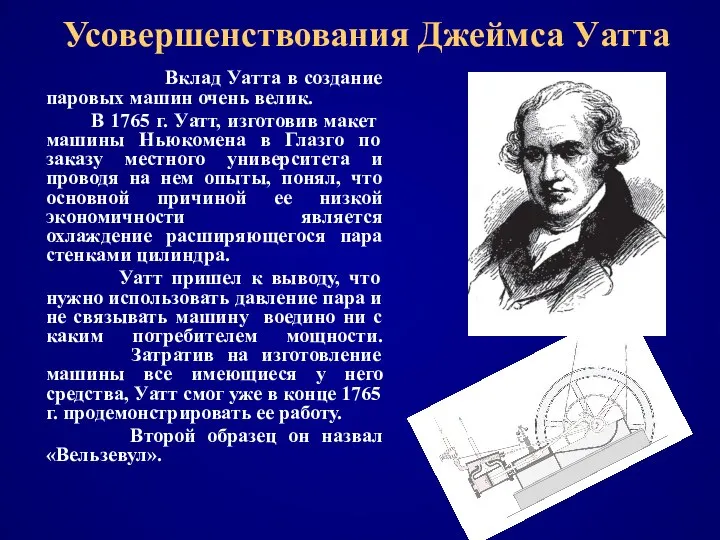 Усовершенствования Джеймса Уатта

Вклад Уатта в создание паровых машин очень велик.

В 1765 г. Уатт, изготовив макет машины Ньюкомена в Глазго по заказу местного университета и проводя на нем опыты, понял, что основной причиной ее низкой экономичности является охлаждение расширяющегося пара стенками цилиндра.

Уатт пришел к выводу, что нужно использовать давление пара и не связывать машину воедино ни с каким потребителем мощности. Затратив на изготовление машины все имеющиеся у него средства, Уатт смог уже в конце 1765 г. продемонстрировать ее работу.

Второй образец он назвал «Вельзевул».